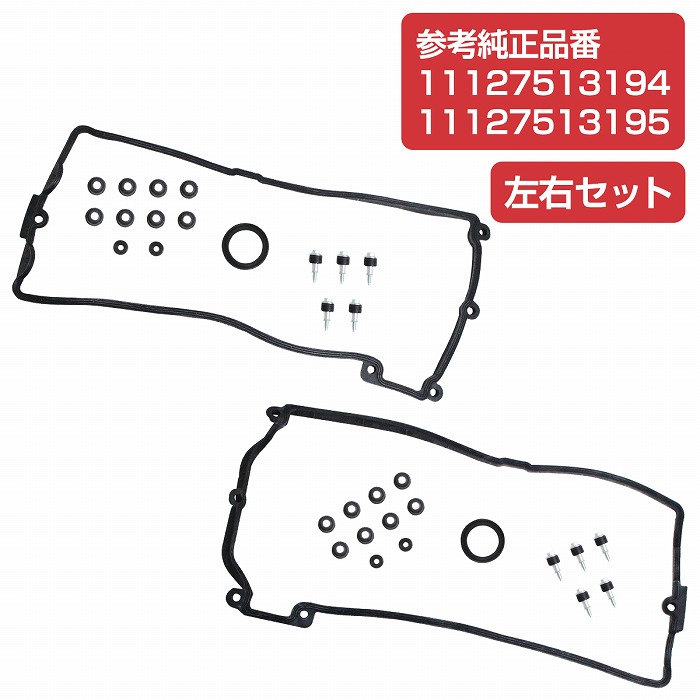 参考純正品番
11127513194
11127513195

左右セット